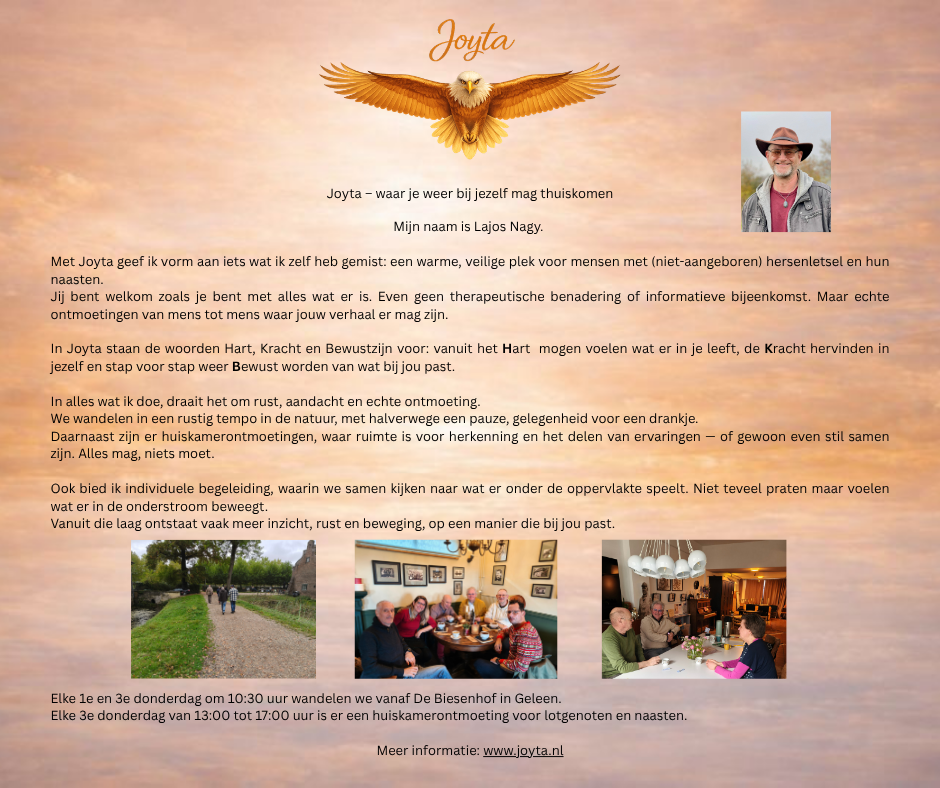 Joyta

Joyta – waar je weer bij jezelf mag thuiskomen

Mijn naam is Lajos Nagy.

Met Joyta geef ik vorm aan iets wat ik zelf heb gemist: een warme, veilige plek voor mensen met (niet-aangeboren) hersenletsel en hun naasten.
Jij bent welkom zoals je bent met alles wat er is. Even geen therapeutische benadering of informatieve bijeenkomst. Maar echte ontmoetingen van mens tot mens waar jouw verhaal er mag zijn.

In Joyta staan de woorden Hart, Kracht en Bewustzijn voor: vanuit het Hart mogen voelen wat er in je leeft, de Kracht hervinden in jezelf en stap voor stap weer Bewust worden van wat bij jou past.

In alles wat ik doe, draait het om rust, aandacht en echte ontmoeting.
We wandelen in een rustig tempo in de natuur, met halverwege een pauze, gelegenheid voor een drankje.
Daarnaast zijn er huiskamerontmoetingen, waar ruimte is voor herkenning en het delen van ervaringen — of gewoon even stil samen zijn. Alles mag, niets moet.

Ook bied ik individuele begeleiding, waarin we samen kijken naar wat er onder de oppervlakte speelt. Niet teveel praten maar voelen wat er in de onderstroom beweegt.
Vanuit die laag ontstaat vaak meer inzicht, rust en beweging, op een manier die bij jou past.

Elke 1e en 3e donderdag om 10:30 uur wandelen we vanaf De Biesenhof in Geleen.
Elke 3e donderdag van 13:00 tot 17:00 uur is er een huiskamerontmoeting voor lotgenoten en naasten.

Meer informatie: www.joyta.nl